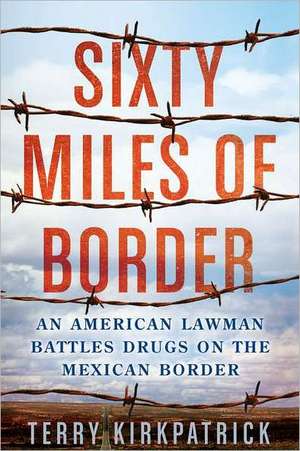 SIXTY MILES OF BORDER

AN AMERICAN LAWMAN BATTLES DRUGS ON THE MEXICAN BORDER

TERRY KIRKPATRICK